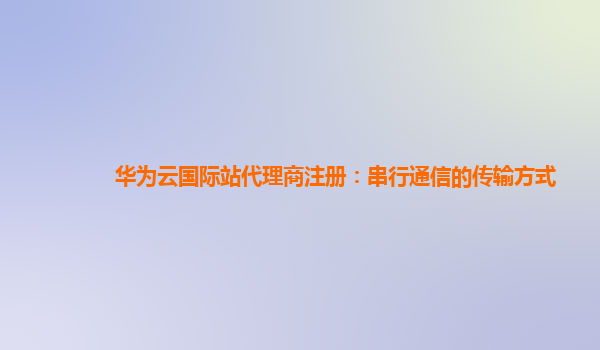 华为云国际站代理商注册：串行通信的传输方式